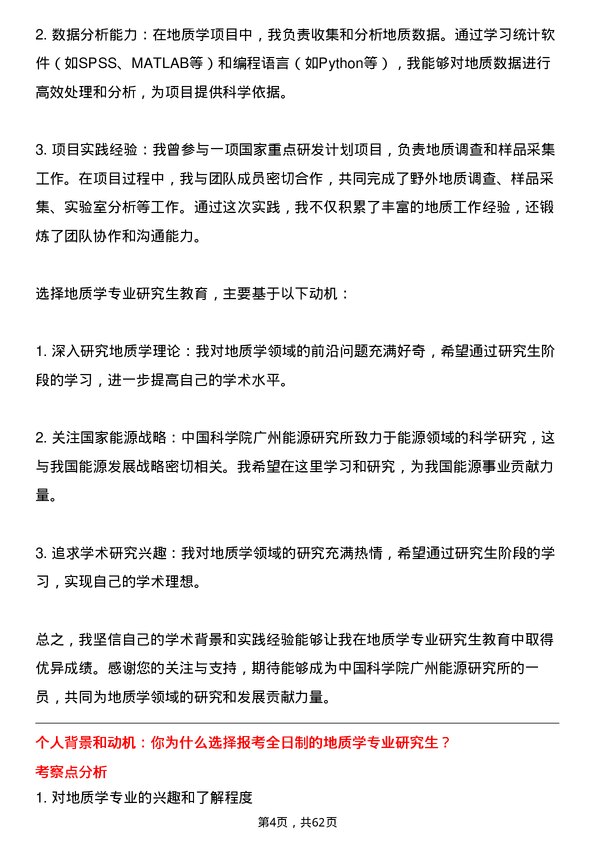 2. 数据分析能力：在地质学项目中，我负责收集和分析地质数据。通过学习统计软件（如SPSS、MATLAB等）和编程语言（如Python等），我能够对地质数据进行高效处理和分析，为项目提供科学依据。

3. 项目实践经验：我曾参与一项国家重点研发计划项目，负责地质调查和样品采集工作。在项目过程中，我与团队成员密切合作，共同完成了野外地质调查、样品采集、实验室分析等工作。通过这次实践，我不仅积累了丰富的地质工作经验，还锻炼了团队协作和沟通能力。

选择地质学专业研究生教育，主要基于以下动机：

1. 深入研究地质学理论：我对地质学领域的前沿问题充满好奇，希望通过研究生阶段的学习，进一步提高自己的学术水平。

2. 关注国家能源战略：中国科学院广州能源研究所致力于能源领域的科学研究，这与我国能源发展战略密切相关。我希望在这里学习和研究，为我国能源事业贡献力量。

3. 追求学术研究兴趣：我对地质学领域的研究充满热情，希望通过研究生阶段的学习，实现自己的学术理想。

总之，我坚信自己的学术背景和实践经验能够让我在地质学专业研究生教育中取得优异成绩。感谢您的关注与支持，期待能够成为中国科学院广州能源研究所的一员，共同为地质学领域的研究和发展贡献力量。

个人背景和动机：你为什么选择报考全日制的地质学专业研究生？

考察点分析

1. 对地质学专业的兴趣和了解程度

第4页，共62页